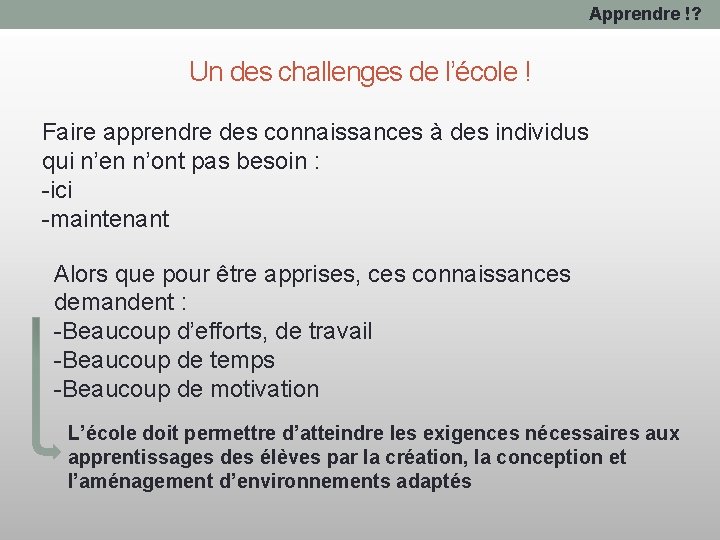 Apprendre !?

Un des challenges de l’école !

Faire apprendre des connaissances à des individus qui n’en n’ont pas besoin :
-ici
-maintenant

Alors que pour être apprises, ces connaissances demandent :
-Beaucoup d’efforts, de travail
-Beaucoup de temps
-Beaucoup de motivation

L’école doit permettre d’atteindre les exigences nécessaires aux apprentissages des élèves par la création, la conception et l’aménagement d’environnements adaptés